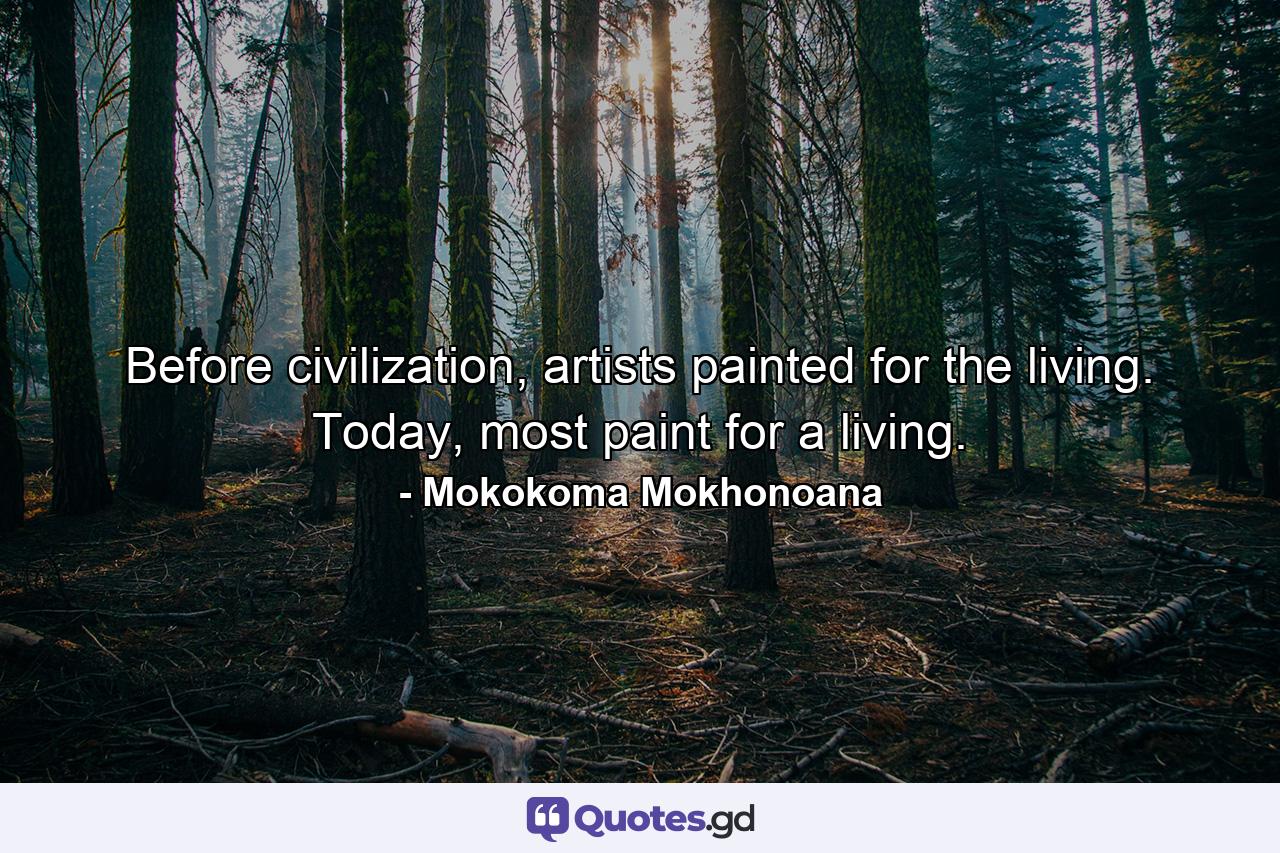 Before civilization, artists painted for the living. Today, most paint for a living.
- Mokokoma Mokhonoana

Quotes.gd